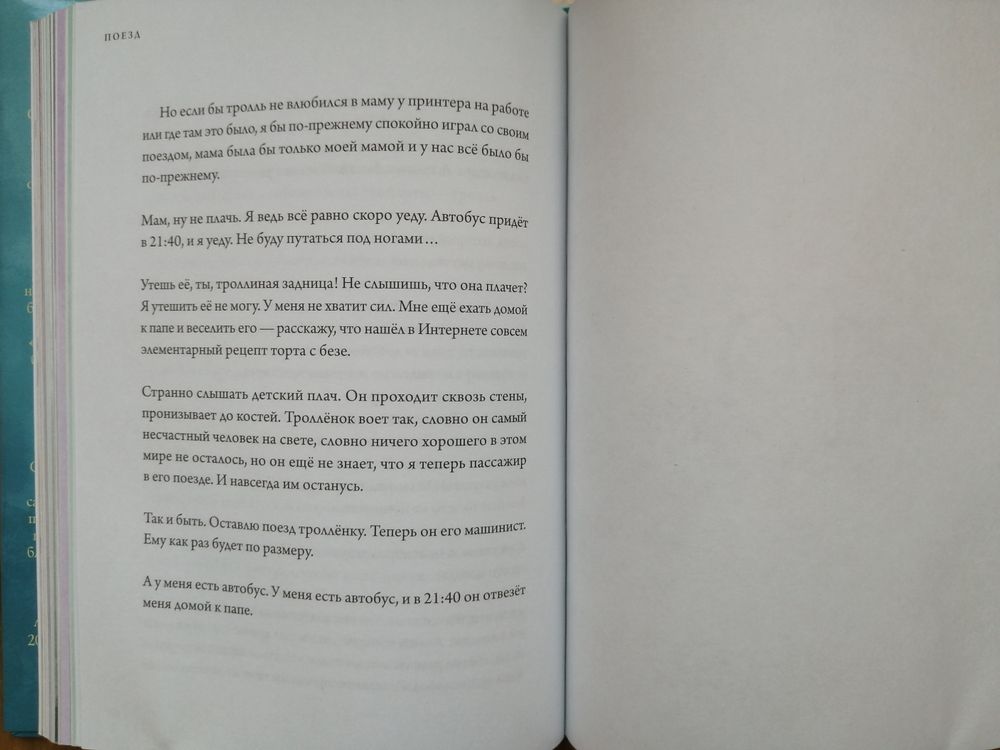 ПОЕЗД

Но если бы тролль не влюбился в маму у принтера на работе или где там это было, я бы по-прежнему спокойно играл со своим поездом, мама была бы только моей мамой и у нас всё было бы по-прежнему.

Мам, ну не плачь. Я ведь всё равно скоро уеду. Автобус придёт в 21:40, и я уеду. Не буду путаться под ногами…

Утешь её, ты, троллиная задница! Не слышишь, что она плачет? Я утешить её не могу. У меня не хватит сил. Мне ещё ехать домой к папе и веселить его — расскажу, что нашёл в Интернете совсем элементарный рецепт торта с безе.

Странно слышать детский плач. Он проходит сквозь стены, пронизывает до костей. Троллёнок воет так, словно он самый несчастный человек на свете, словно ничего хорошего в этом мире не осталось, но он ещё не знает, что я теперь пассажир в его поезде. И навсегда им останусь.

Так и быть. Оставлю поезд троллёнку. Теперь он его машинист. Ему как раз будет по размеру.

А у меня есть автобус. У меня есть автобус, и в 21:40 он отвезёт меня домой к папе.